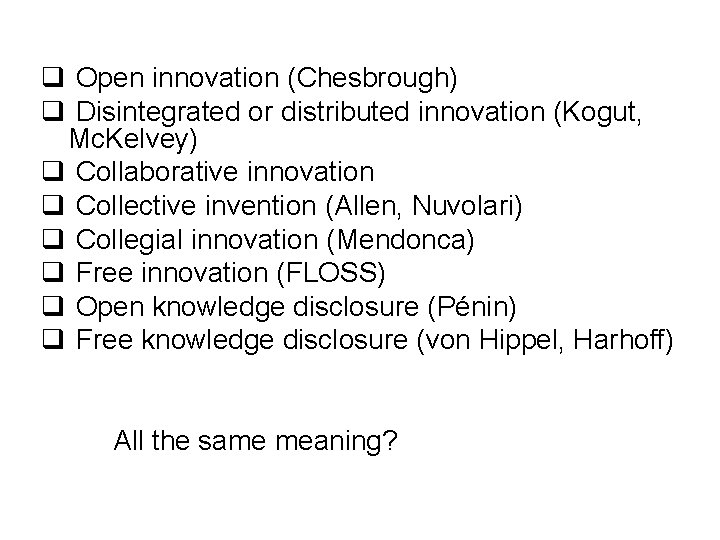 ❑ Open innovation (Chesbrough)
❑ Disintegrated or distributed innovation (Kogut, McKelvey)
❑ Collaborative innovation
❑ Collective invention (Allen, Nuvolari)
❑ Collegial innovation (Mendonca)
❑ Free innovation (FLOSS)
❑ Open knowledge disclosure (Pénin)
❑ Free knowledge disclosure (von Hippel, Harhoff)

All the same meaning?